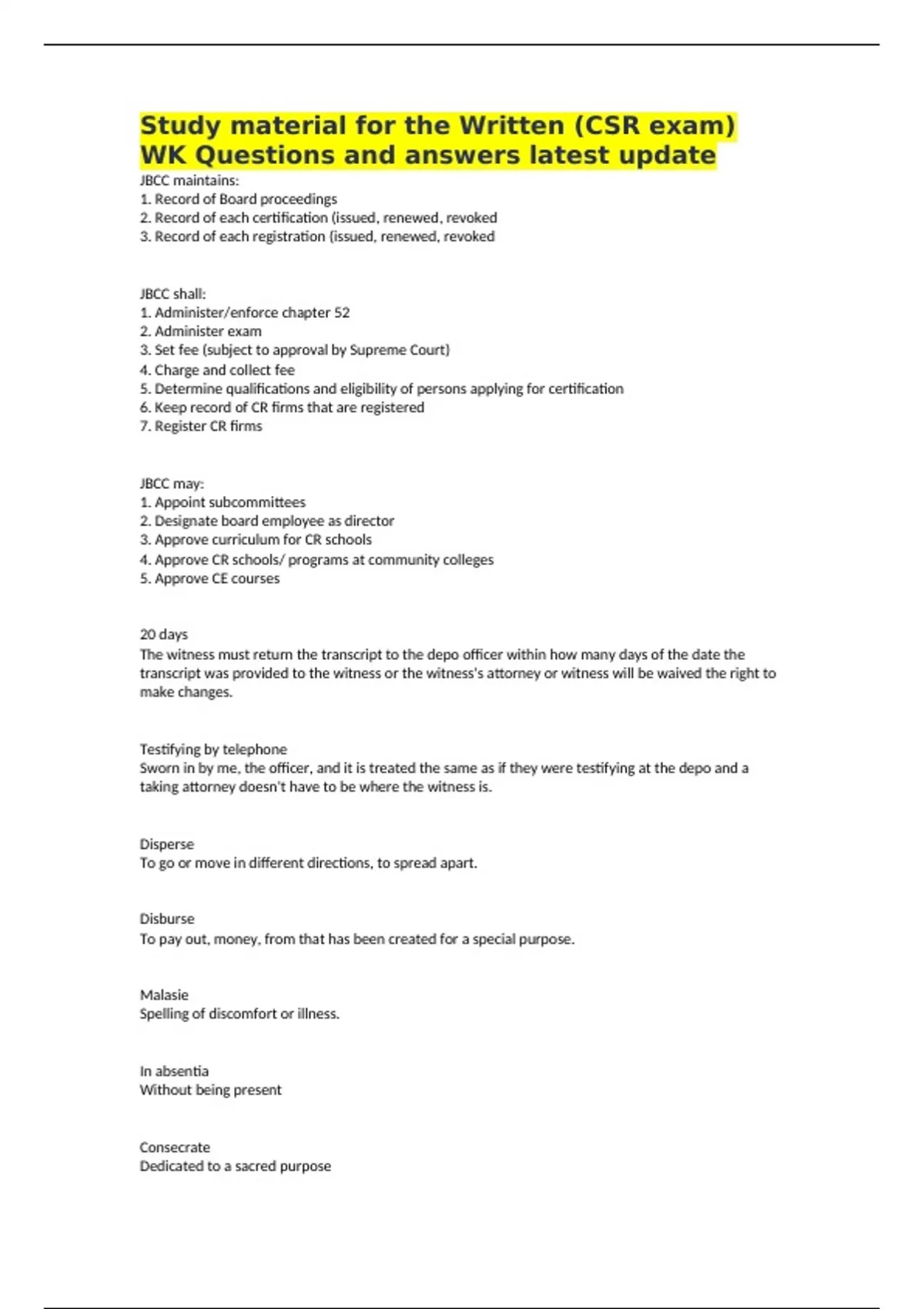 Study material for the Written (CSR exam) WK Questions and answers latest update

JBCC maintains:
1. Record of Board proceedings
2. Record of each certification (issued, renewed, revoked
3. Record of each registration (issued, renewed, revoked

JBCC shall:
1. Administer/enforce chapter 52
2. Administer exam
3. Set fee (subject to approval by Supreme Court)
4. Charge and collect fee
5. Determine qualifications and eligibility of persons applying for certification
6. Keep record of CR firms that are registered
7. Register CR firms

JBCC may:
1. Appoint subcommittees
2. Designate board employee as director
3. Approve curriculum for CR schools
4. Approve CR schools/ programs at community colleges
5. Approve CE courses

20 days
The witness must return the transcript to the depo officer within how many days of the date the transcript was provided to the witness or the witness's attorney or witness will be waived the right to make changes.

Testifying by telephone
Sworn in by me, the officer, and it is treated the same as if they were testifying at the depo and a taking attorney doesn't have to be where the witness is.

Disperse
To go or move in different directions, to spread apart.

Disburse
To pay out, money, from that has been created for a special purpose.

Malasie
Spelling of discomfort or illness.

In absentia
Without being present

Consecrate
Dedicated to a sacred purpose